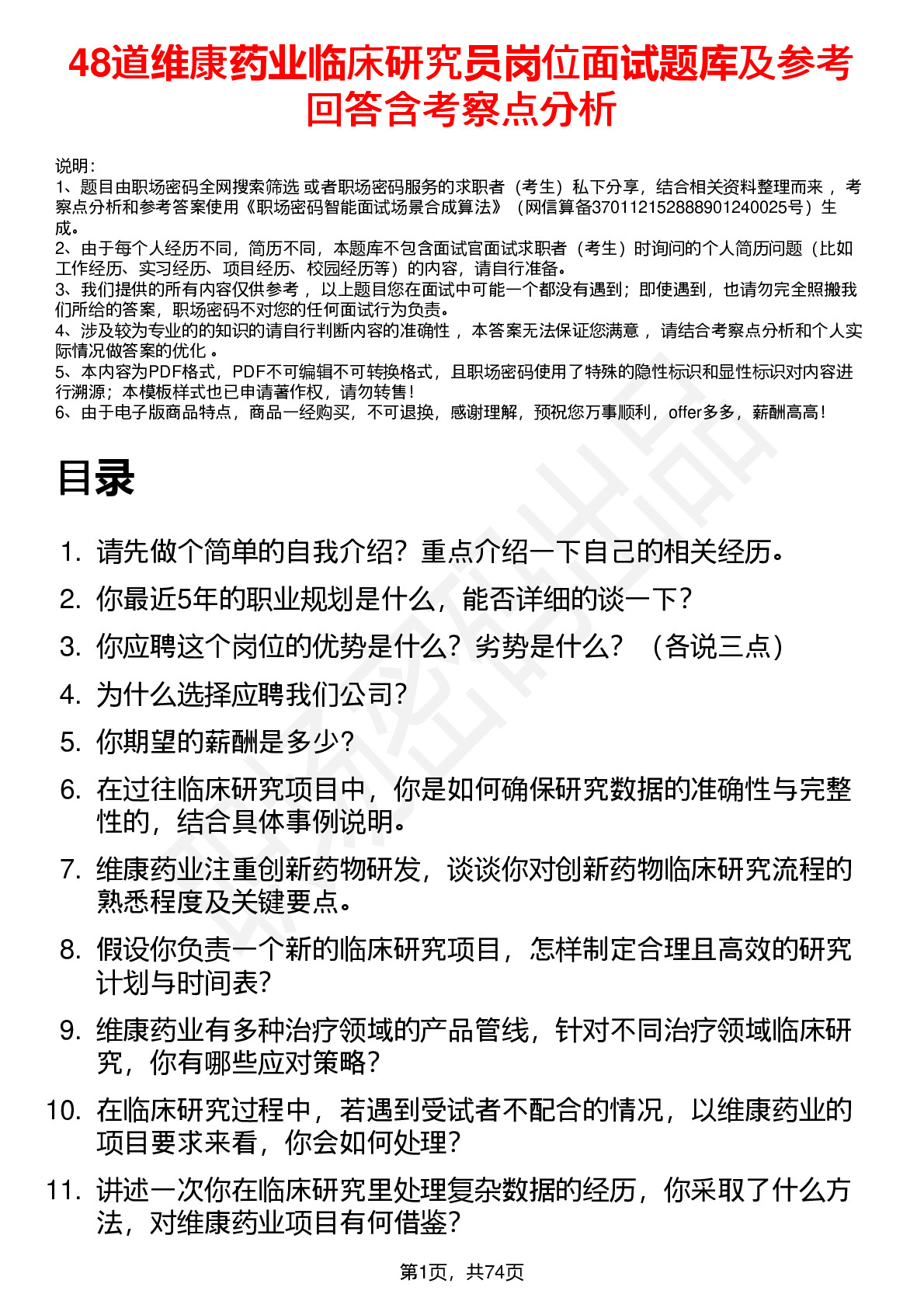 48道维康药业临床研究员岗位面试题库及参考回答含考察点分析

说明：
1、题目由职场密码全网搜索筛选 或者职场密码服务的求职者（考生）私下分享，结合相关资料整理而来 ，考察点分析和参考答案使用《职场密码智能面试场景合成算法》（网信算备370112152888901240025号）生成。
2、由于每个人经历不同，简历不同，本题库不包含面试官面试求职者（考生）时询问的个人简历问题（比如工作经历、实习经历、项目经历、校园经历等）的内容，请自行准备。
3、我们提供的所有内容仅供参考 ，以上题目您在面试中可能一个都没有遇到；即使遇到，也请勿完全照搬我们所给的答案，职场密码不对您的任何面试行为负责。
4、涉及较为专业的的知识的请自行判断内容的准确性 ，本答案无法保证您满意 ，请结合考察点分析和个人实际情况做答案的优化 。
5、本内容为PDF格式，PDF不可编辑不可转换格式，且职场密码使用了特殊的隐性标识和显性标识对内容进行溯源；本模板样式也已申请著作权，请勿转售！
6、由于电子版商品特点，商品一经购买，不可退换，感谢理解，预祝您万事顺利，offer多多，薪酬高高！

目录

1. 请先做个简单的自我介绍？重点介绍一下自己的相关经历。
2. 你最近5年的职业规划是什么，能否详细的谈一下？
3. 你应聘这个岗位的优势是什么？劣势是什么？（各说三点）
4. 为什么选择应聘我们公司？
5. 你期望的薪酬是多少？
6. 在过往临床研究项目中，你是如何确保研究数据的准确性与完整性的，结合具体事例说明。
7. 维康药业注重创新药物研发，谈谈你对创新药物临床研究流程的熟悉程度及关键要点。
8. 假设你负责一个新的临床研究项目，怎样制定合理且高效的研究计划与时间表？
9. 维康药业有多种治疗领域的产品管线，针对不同治疗领域临床研究，你有哪些应对策略？
10. 在临床研究过程中，若遇到受试者不配合的情况，以维康药业的项目要求来看，你会如何处理？
11. 讲述一次你在临床研究里处理复杂数据的经历，你采取了什么方法，对维康药业项目有何借鉴？

第1页，共74页